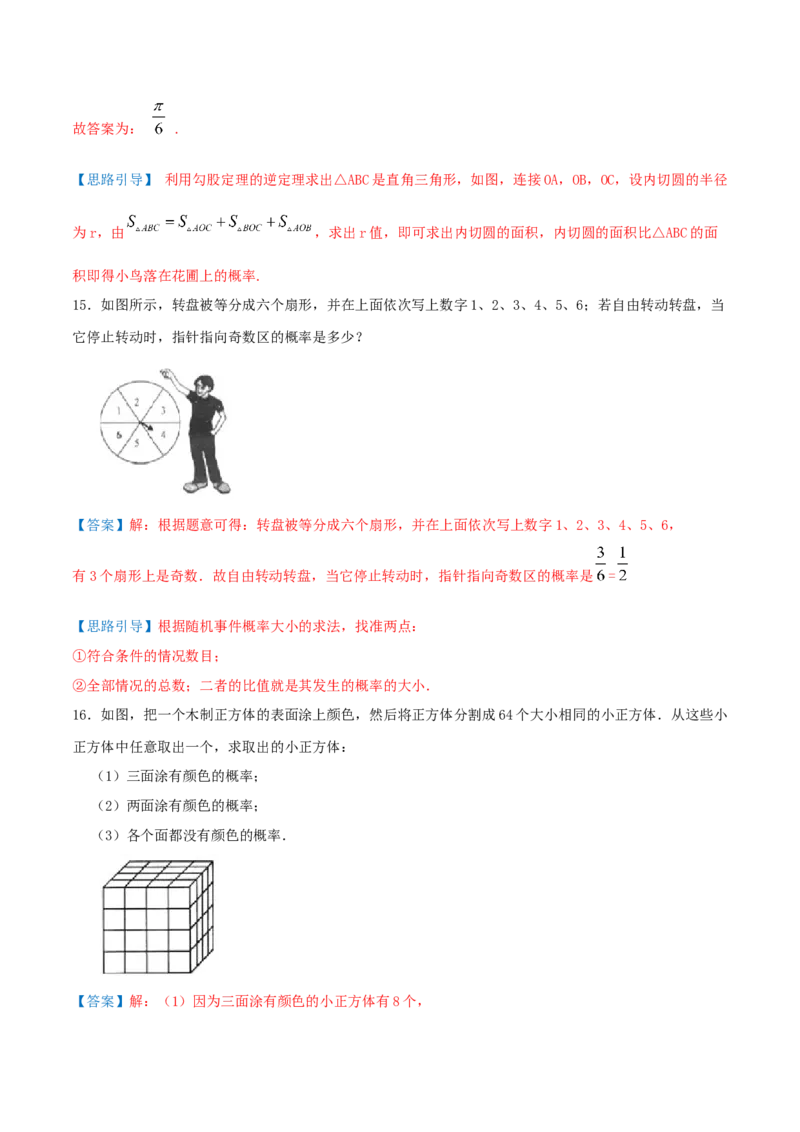 故答案为：$\frac{\pi}{6}$．

【思路引导】 利用勾股定理的逆定理求出△ABC是直角三角形，如图，连接OA，OB，OC，设内切圆的半径为r，由$S_{\triangle ABC}=S_{\triangle AOC}+S_{\triangle BOC}+S_{\triangle AOB}$，求出r值，即可求出内切圆的面积，内切圆的面积比△ABC的面积即得小鸟落在花圃上的概率．

15．如图所示，转盘被等分成六个扇形，并在上面依次写上数字1、2、3、4、5、6；若自由转动转盘，当它停止转动时，指针指向奇数区的概率是多少？

1 2 3 4 5 6

【答案】解：根据题意可得：转盘被等分成六个扇形，并在上面依次写上数字1、2、3、4、5、6，有3个扇形上是奇数．故自由转动转盘，当它停止转动时，指针指向奇数区的概率是$\frac{3}{6}=\frac{1}{2}$

【思路引导】根据随机事件概率大小的求法，找准两点：
①符合条件的情况数目；
②全部情况的总数；二者的比值就是其发生的概率的大小．

16．如图，把一个木制正方体的表面涂上颜色，然后将正方体分割成64个大小相同的小正方体．从这些小正方体中任意取出一个，求取出的小正方体：
（1）三面涂有颜色的概率；
（2）两面涂有颜色的概率；
（3）各个面都没有颜色的概率．

【答案】解：（1）因为三面涂有颜色的小正方体有8个，